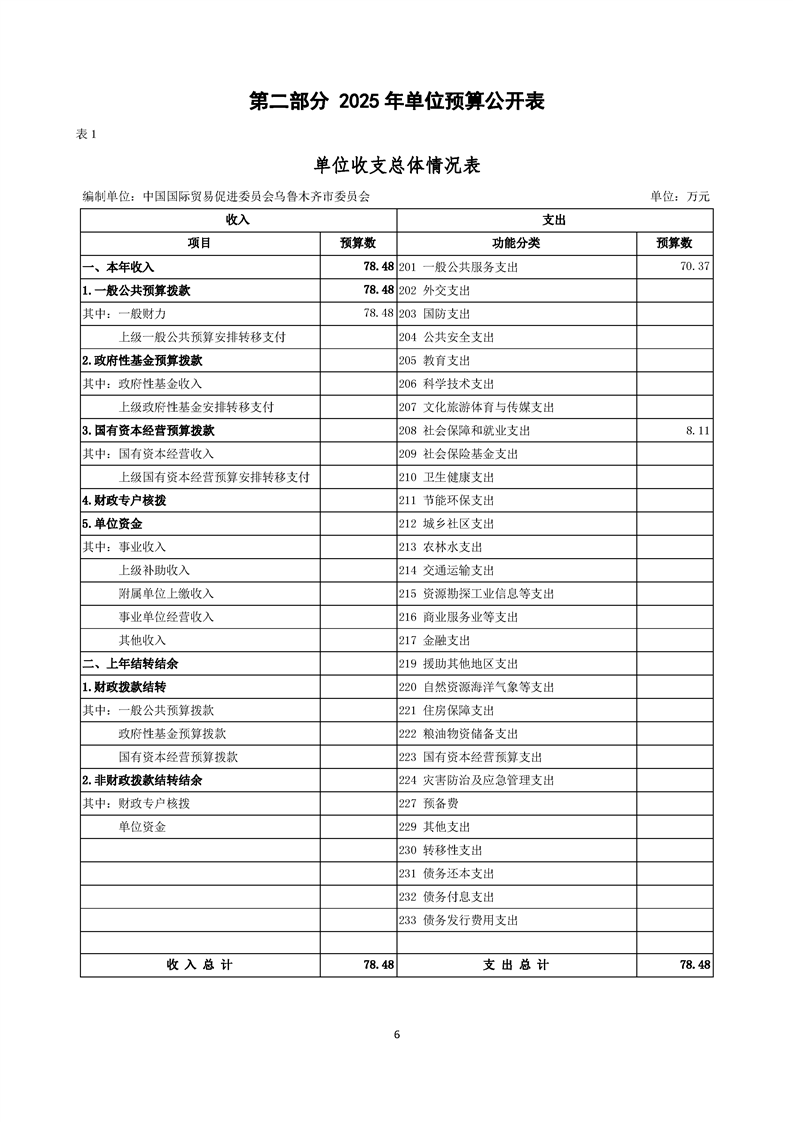 第二部分 2025 年单位预算公开表

表 1

单位收支总体情况表

编制单位：中国国际贸易促进委员会乌鲁木齐市委员会 单位：万元

| 收入 | | 支出 | |
|---|---|---|---|
| 项目 | 预算数 | 功能分类 | 预算数 |
| 一、本年收入 | 78.48 | 201 一般公共服务支出 | 70.37 |
| 1.一般公共预算拨款 | 78.48 | 202 外交支出 | |
| 其中：一般财力 | 78.48 | 203 国防支出 | |
| 上级一般公共预算安排转移支付 | | 204 公共安全支出 | |
| 2.政府性基金预算拨款 | | 205 教育支出 | |
| 其中：政府性基金收入 | | 206 科学技术支出 | |
| 上级政府性基金安排转移支付 | | 207 文化旅游体育与传媒支出 | |
| 3.国有资本经营预算拨款 | | 208 社会保障和就业支出 | 8.11 |
| 其中：国有资本经营收入 | | 209 社会保险基金支出 | |
| 上级国有资本经营预算安排转移支付 | | 210 卫生健康支出 | |
| 4.财政专户核拨 | | 211 节能环保支出 | |
| 5.单位资金 | | 212 城乡社区支出 | |
| 其中：事业收入 | | 213 农林水支出 | |
| 上级补助收入 | | 214 交通运输支出 | |
| 附属单位上缴收入 | | 215 资源勘探工业信息等支出 | |
| 事业单位经营收入 | | 216 商业服务业等支出 | |
| 其他收入 | | 217 金融支出 | |
| 二、上年结转结余 | | 219 援助其他地区支出 | |
| 1.财政拨款结转 | | 220 自然资源海洋气象等支出 | |
| 其中：一般公共预算拨款 | | 221 住房保障支出 | |
| 政府性基金预算拨款 | | 222 粮油物资储备支出 | |
| 国有资本经营预算拨款 | | 223 国有资本经营预算支出 | |
| 2.非财政拨款结转结余 | | 224 灾害防治及应急管理支出 | |
| 其中：财政专户核拨 | | 227 预备费 | |
| 单位资金 | | 229 其他支出 | |
| | | 230 转移性支出 | |
| | | 231 债务还本支出 | |
| | | 232 债务付息支出 | |
| | | 233 债务发行费用支出 | |
| | | | |
| 收 入 总 计 | 78.48 | 支 出 总 计 | 78.48 |

6